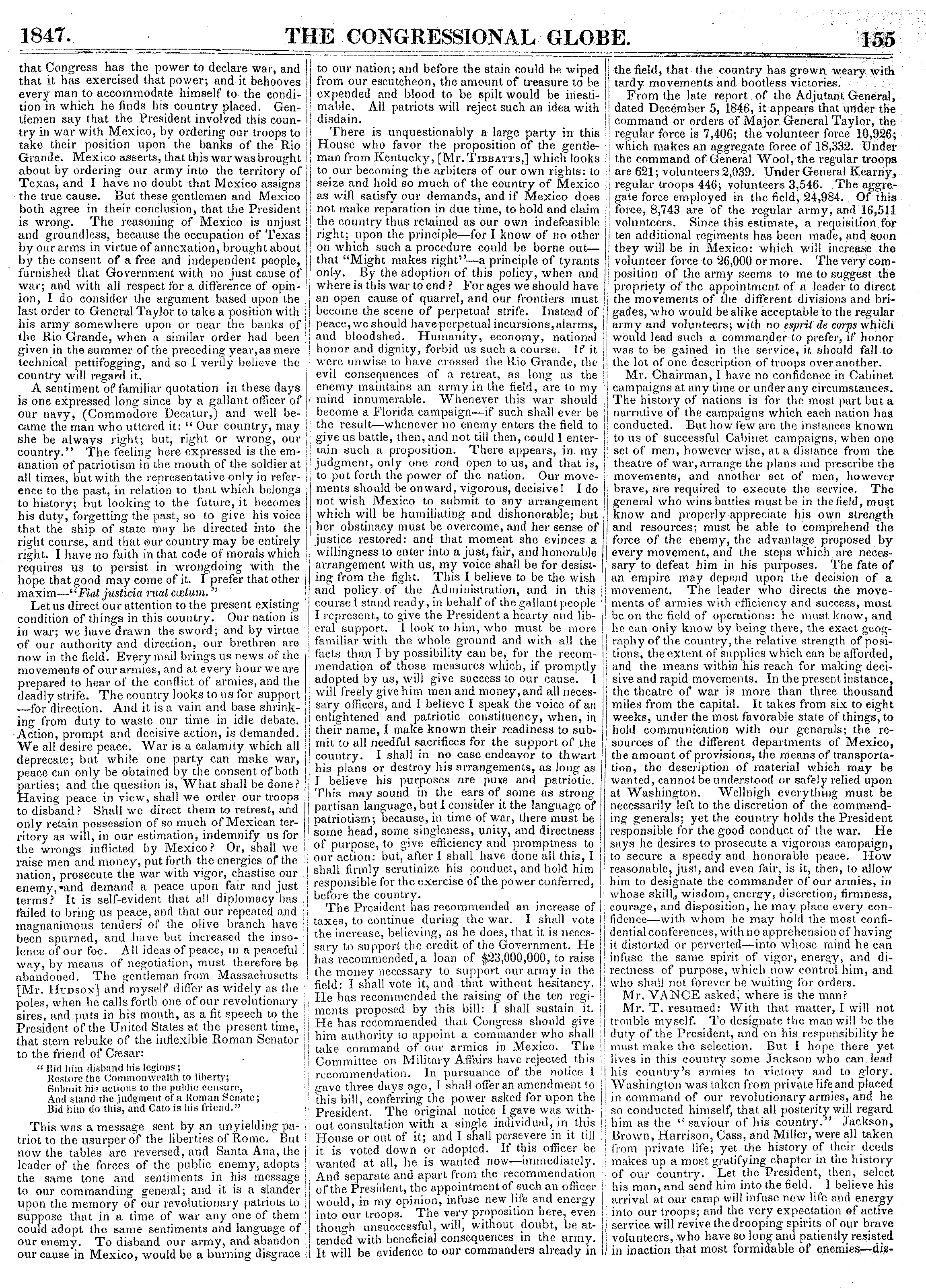 1847. THE CONGRESSIONAL GLOBE. 155

that Congress has the power to declare war, and that it has exercised that power; and it behooves every man to accommodate himself to the condition in which he finds his country placed. Gentlemen say that the President involved this country in war with Mexico, by ordering our troops to take their position upon the banks of the Rio Grande. Mexico asserts, that this war was brought about by ordering our army into the territory of Texas, and I have no doubt that Mexico assigns the true cause. But these gentlemen and Mexico both agree in their conclusion, that the President is wrong. The reasoning of Mexico is unjust and groundless, because the occupation of Texas by our arms in virtue of annexation, brought about by the consent of a free and independent people, furnished that Government with no just cause of war; and with all respect for a difference of opinion, I do consider the argument based upon the last order to General Taylor to take a position with his army somewhere upon or near the banks of the Rio Grande, when a similar order had been given in the summer of the preceding year, as mere technical pettifogging, and so I verily believe the country will regard it.

A sentiment of familiar quotation in these days is one expressed long since by a gallant officer of our navy, (Commodore Decatur,) and well became the man who uttered it: "Our country, may she be always right; but, right or wrong, our country." The feeling here expressed is the emanation of patriotism in the mouth of the soldier at all times, but with the representative only in reference to the past, in relation to that which belongs to history; but looking to the future, it becomes his duty, forgetting the past, so to give his voice that the ship of state may be directed into the right course, and that our country may be entirely right. I have no faith in that code of morals which requires us to persist in wrongdoing with the hope that good may come of it. I prefer that other maxim—"Fiat justicia ruat cœlum."

Let us direct our attention to the present existing condition of things in this country. Our nation is in war; we have drawn the sword; and by virtue of our authority and direction, our brethren are now in the field. Every mail brings us news of the movements of our armies, and at every hour we are prepared to hear of the conflict of armies, and the deadly strife. The country looks to us for support—for direction. And it is a vain and base shrinking from duty to waste our time in idle debate. Action, prompt and decisive action, is demanded. We all desire peace. War is a calamity which all deprecate; but while one party can make war, peace can only be obtained by the consent of both parties; and the question is, What shall be done? Having peace in view, shall we order our troops to disband? Shall we direct them to retreat, and only retain possession of so much of Mexican territory as will, in our estimation, indemnify us for the wrongs inflicted by Mexico? Or, shall we raise men and money, put forth the energies of the nation, prosecute the war with vigor, chastise our enemy, and demand a peace upon fair and just terms? It is self-evident that all diplomacy has failed to bring us peace, and that our repeated and magnanimous tenders of the olive branch have been spurned, and have but increased the insolence of our foe. All ideas of peace, in a peaceful way, by means of negotiation, must therefore be abandoned. The gentleman from Massachusetts [Mr. Hudson] and myself differ as widely as the poles, when he calls forth one of our revolutionary sires, and puts in his mouth, as a fit speech to the President of the United States at the present time, that stern rebuke of the inflexible Roman Senator to the friend of Cæsar:

"Bid him disband his legions;
Restore the Commonwealth to liberty;
Submit his actions to the public censure,
And stand the judgment of a Roman Senate;
Bid him do this, and Cato is his friend."

This was a message sent by an unyielding patriot to the usurper of the liberties of Rome. But now the tables are reversed, and Santa Ana, the leader of the forces of the public enemy, adopts the same tone and sentiments in his message to our commanding general; and it is a slander upon the memory of our revolutionary patriots to suppose that in a time of war any one of them could adopt the same sentiments and language of our enemy. To disband our army, and abandon our cause in Mexico, would be a burning disgrace to our nation; and before the stain could be wiped from our escutcheon, the amount of treasure to be expended and blood to be spilt would be inestimable. All patriots will reject such an idea with disdain.

There is unquestionably a large party in this House who favor the proposition of the gentleman from Kentucky, [Mr. Tibbatts,] which looks to our becoming the arbiters of our own rights: to seize and hold so much of the country of Mexico as will satisfy our demands, and if Mexico does not make reparation in due time, to hold and claim the country thus retained as our own indefeasible right; upon the principle—for I know of no other on which such a procedure could be borne out—that "Might makes right"—a principle of tyrants only. By the adoption of this policy, when and where is this war to end? For ages we should have an open cause of quarrel, and our frontiers must become the scene of perpetual strife. Instead of peace, we should have perpetual incursions, alarms, and bloodshed. Humanity, economy, national honor and dignity, forbid us such a course. If it were unwise to have crossed the Rio Grande, the evil consequences of a retreat, as long as the enemy maintains an army in the field, are to my mind innumerable. Whenever this war should become a Florida campaign—if such shall ever be the result—whenever no enemy enters the field to give us battle, then, and not till then, could I entertain such a proposition. There appears, in my judgment, only one road open to us, and that is, to put forth the power of the nation. Our movements should be onward, vigorous, decisive! I do not wish Mexico to submit to any arrangement which will be humiliating and dishonorable; but her obstinacy must be overcome, and her sense of justice restored: and that moment she evinces a willingness to enter into a just, fair, and honorable arrangement with us, my voice shall be for desisting from the fight. This I believe to be the wish and policy of the Administration, and in this course I stand ready, in behalf of the gallant people I represent, to give the President a hearty and liberal support. I look to him, who must be more familiar with the whole ground and with all the facts than I by possibility can be, for the recommendation of those measures which, if promptly adopted by us, will give success to our cause. I will freely give him men and money, and all necessary officers, and I believe I speak the voice of an enlightened and patriotic constituency, when, in their name, I make known their readiness to submit to all needful sacrifices for the support of the country. I shall in no case endeavor to thwart his plans or destroy his arrangements, as long as I believe his purposes are pure and patriotic. This may sound in the ears of some as strong partisan language, but I consider it the language of patriotism; because, in time of war, there must be some head, some singleness, unity, and directness of purpose, to give efficiency and promptness to our action: but, after I shall have done all this, I shall firmly scrutinize his conduct, and hold him responsible for the exercise of the power conferred, before the country.

The President has recommended an increase of taxes, to continue during the war. I shall vote the increase, believing, as he does, that it is necessary to support the credit of the Government. He has recommended a loan of $23,000,000, to raise the money necessary to support our army in the field: I shall vote it, and that without hesitancy. He has recommended the raising of the ten regiments proposed by this bill: I shall sustain it. He has recommended that Congress should give him authority to appoint a commander who shall take command of our armies in Mexico. The Committee on Military Affairs have rejected this recommendation. In pursuance of the notice I gave three days ago, I shall offer an amendment to this bill, conferring the power asked for upon the President. The original notice I gave was without consultation with a single individual, in this House or out of it; and I shall persevere in it till it is voted down or adopted. If this officer be wanted at all, he is wanted now—immediately. And separate and apart from the recommendation of the President, the appointment of such an officer would, in my opinion, infuse new life and energy into our troops. The very proposition here, even though unsuccessful, will, without doubt, be attended with beneficial consequences in the army. It will be evidence to our commanders already in the field, that the country has grown weary with tardy movements and bootless victories.

From the late report of the Adjutant General, dated December 5, 1846, it appears that under the command or orders of Major General Taylor, the regular force is 7,406; the volunteer force 10,926; which makes an aggregate force of 18,332. Under the command of General Wool, the regular troops are 621; volunteers 2,039. Under General Kearny, regular troops 446; volunteers 3,546. The aggregate force employed in the field, 24,984. Of this force, 8,743 are of the regular army, and 16,511 volunteers. Since this estimate, a requisition for ten additional regiments has been made, and soon they will be in Mexico: which will increase the volunteer force to 26,000 or more. The very composition of the army seems to me to suggest the propriety of the appointment of a leader to direct the movements of the different divisions and brigades, who would be alike acceptable to the regular army and volunteers; with no esprit de corps which would lead such a commander to prefer, if honor was to be gained in the service, it should fall to the lot of one description of troops over another.

Mr. Chairman, I have no confidence in Cabinet campaigns at any time or under any circumstances. The history of nations is for the most part but a narrative of the campaigns which each nation has conducted. But how few are the instances known to us of successful Cabinet campaigns, when one set of men, however wise, at a distance from the theatre of war, arrange the plans and prescribe the movements, and another set of men, however brave, are required to execute the service. The general who wins battles must be in the field, must know and properly appreciate his own strength and resources; must be able to comprehend the force of the enemy, the advantage proposed by every movement, and the steps which are necessary to defeat him in his purposes. The fate of an empire may depend upon the decision of a movement. The leader who directs the movements of armies with efficiency and success, must be on the field of operations: he must know, and he can only know by being there, the exact geography of the country, the relative strength of positions, the extent of supplies which can be afforded, and the means within his reach for making decisive and rapid movements. In the present instance, the theatre of war is more than three thousand miles from the capital. It takes from six to eight weeks, under the most favorable state of things, to hold communication with our generals; the resources of the different departments of Mexico, the amount of provisions, the means of transportation, the description of material which may be wanted, cannot be understood or safely relied upon at Washington. Wellnigh everything must be necessarily left to the discretion of the commanding generals; yet the country holds the President responsible for the good conduct of the war. He says he desires to prosecute a vigorous campaign, to secure a speedy and honorable peace. How reasonable, just, and even fair, is it, then, to allow him to designate the commander of our armies, in whose skill, wisdom, energy, discretion, firmness, courage, and disposition, he may place every confidence—with whom he may hold the most confidential conferences, with no apprehension of having it distorted or perverted—into whose mind he can infuse the same spirit of vigor, energy, and directness of purpose, which now control him, and who shall not forever be waiting for orders.

Mr. VANCE asked, where is the man?

Mr. T. resumed: With that matter, I will not trouble myself. To designate the man will be the duty of the President, and on his responsibility he must make the selection. But I hope there yet lives in this country some Jackson who can lead his country's armies to victory and to glory. Washington was taken from private life and placed in command of our revolutionary armies, and he so conducted himself, that all posterity will regard him as the "saviour of his country." Jackson, Brown, Harrison, Cass, and Miller, were all taken from private life; yet the history of their deeds makes up a most gratifying chapter in the history of our country. Let the President, then, select his man, and send him into the field. I believe his arrival at our camp will infuse new life and energy into our troops; and the very expectation of active service will revive the drooping spirits of our brave volunteers, who have so long and patiently resisted in inaction that most formidable of enemies—dis-